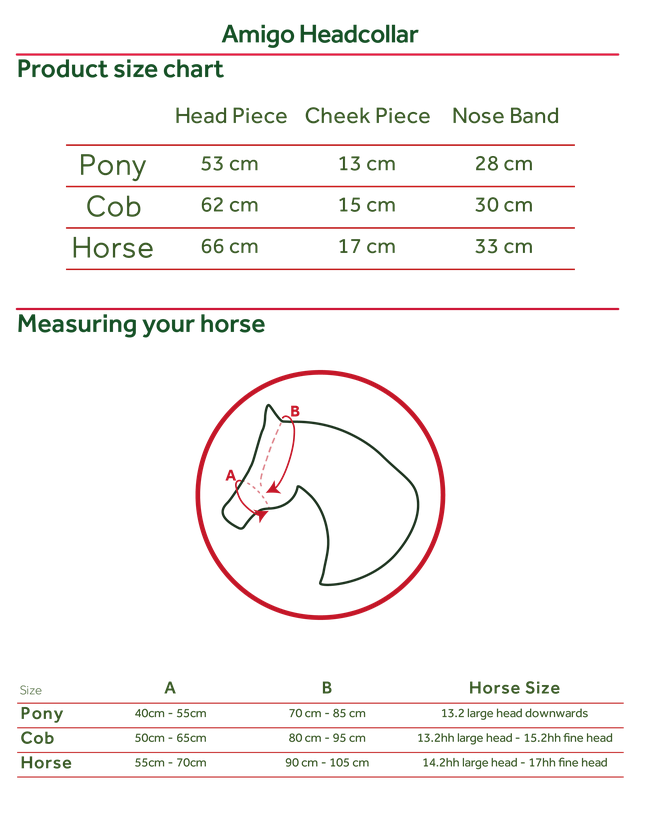 Amigo Headcollar

Product size chart

| | Head Piece | Cheek Piece | Nose Band |
|---|---|---|---|
| Pony | 53 cm | 13 cm | 28 cm |
| Cob | 62 cm | 15 cm | 30 cm |
| Horse | 66 cm | 17 cm | 33 cm |

Measuring your horse

B

A

| Size | A | B | Horse Size |
|---|---|---|---|
| Pony | 40cm - 55cm | 70 cm - 85 cm | 13.2 large head downwards |
| Cob | 50cm - 65cm | 80 cm - 95 cm | 13.2hh large head - 15.2hh fine head |
| Horse | 55cm - 70cm | 90 cm - 105 cm | 14.2hh large head - 17hh fine head |